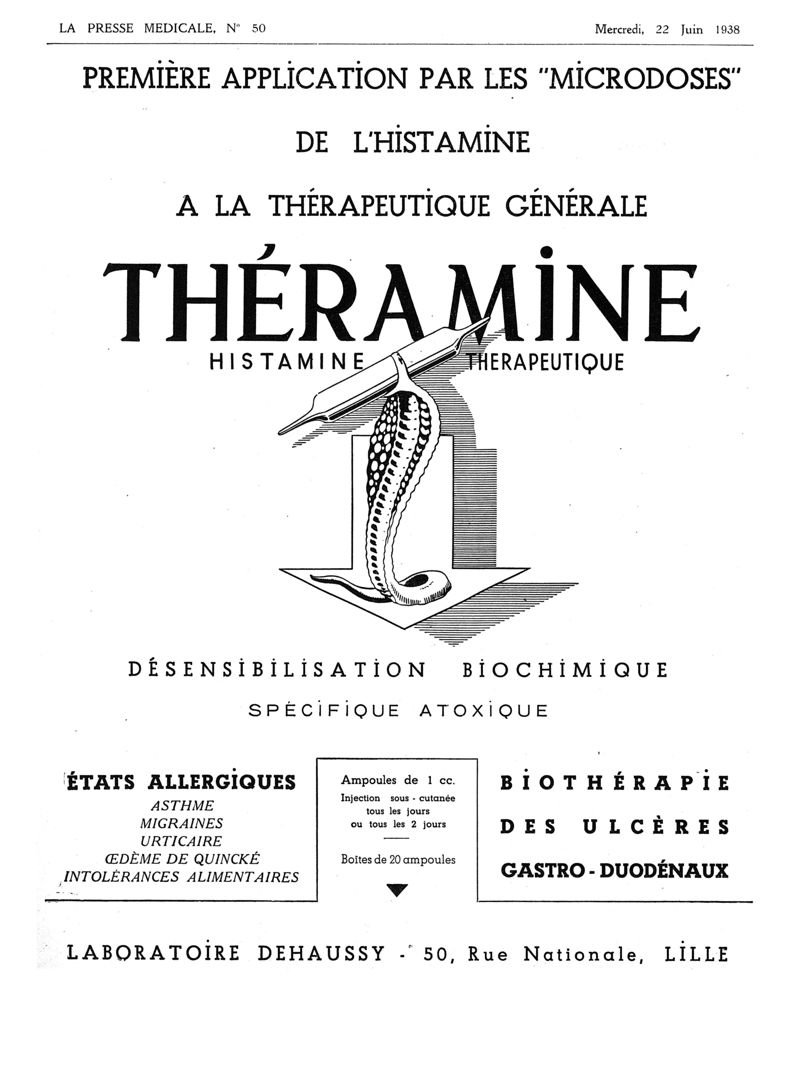 LA PRESSE MEDICALE, N° 50

Mercredi, 22 Juin 1938

PREMIÈRE APPLICATION PAR LES "MICRODOSES"

DE L'HISTAMINE

A LA THÉRAPEUTIQUE GÉNÉRALE

THÉRAMINE

HISTAMINE THERAPEUTIQUE

DÉSENSIBILISATION BIOCHIMIQUE

SPÉCIFIQUE ATOXIQUE

ÉTATS ALLERGIQUES
ASTHME
MIGRAINES
URTICAIRE
ŒDÈME DE QUINCKÉ
INTOLÉRANCES ALIMENTAIRES

Ampoules de 1 cc.
Injection sous - cutanée tous les jours ou tous les 2 jours

Boîtes de 20 ampoules

BIOTHÉRAPIE
DES ULCÈRES
GASTRO - DUODÉNAUX

LABORATOIRE DEHAUSSY - 50, Rue Nationale, LILLE